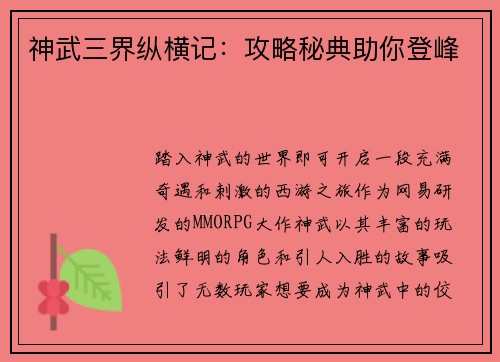 神武三界纵横记：攻略秘典助你登峰

踏入神武的世界即可开启一段充满奇遇和刺激的西游之旅作为网易研发的MMORPG大作神武以其丰富的玩法鲜明的角色和引人入胜的故事吸引了无数玩家想要成为神武中的佼